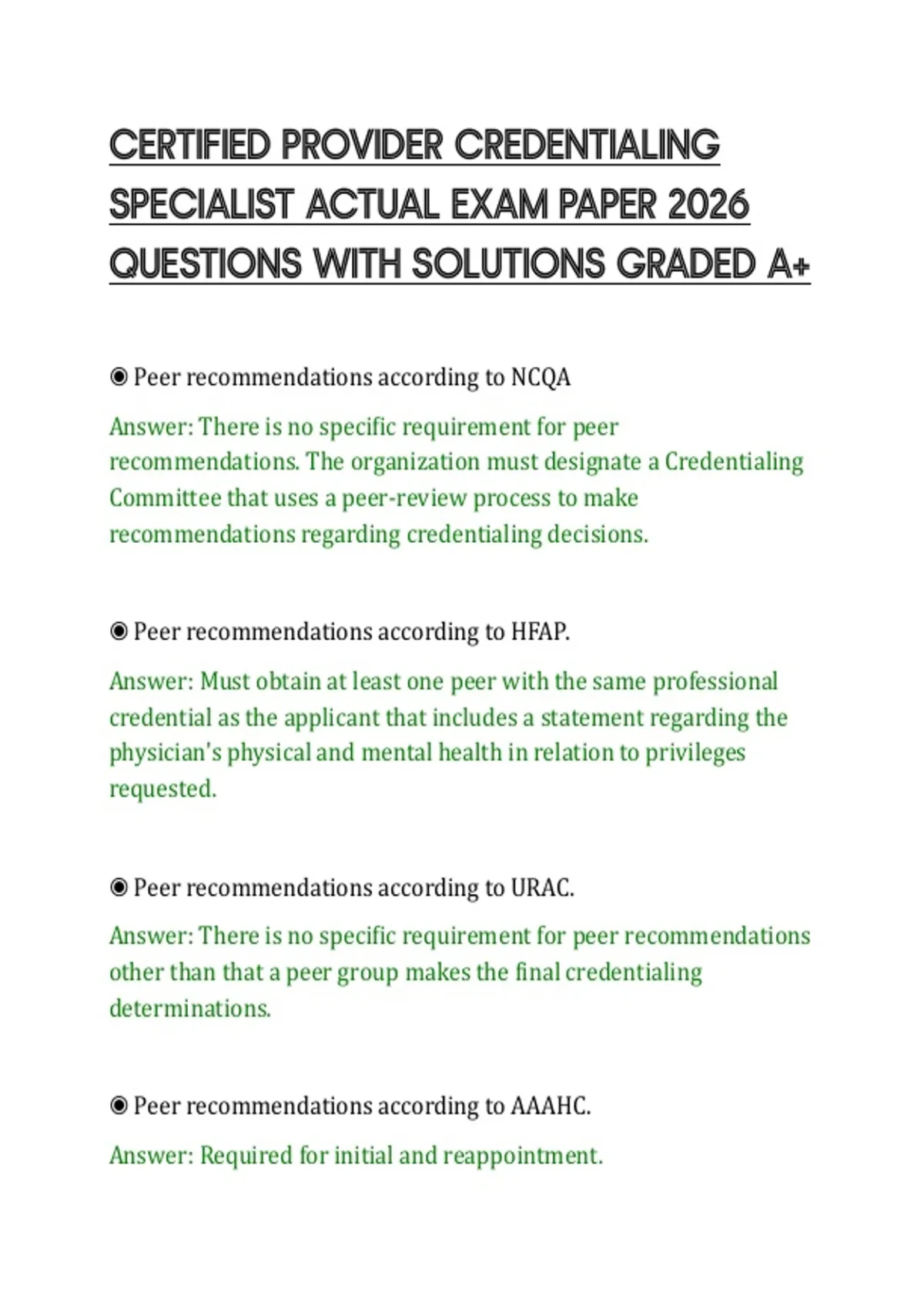 CERTIFIED PROVIDER CREDENTIALING SPECIALIST ACTUAL EXAM PAPER 2026 QUESTIONS WITH SOLUTIONS GRADED A+

◉ Peer recommendations according to NCQA

Answer: There is no specific requirement for peer recommendations. The organization must designate a Credentialing Committee that uses a peer-review process to make recommendations regarding credentialing decisions.

◉ Peer recommendations according to HFAP.

Answer: Must obtain at least one peer with the same professional credential as the applicant that includes a statement regarding the physician's physical and mental health in relation to privileges requested.

◉ Peer recommendations according to URAC.

Answer: There is no specific requirement for peer recommendations other than that a peer group makes the final credentialing determinations.

◉ Peer recommendations according to AAAHC.

Answer: Required for initial and reappointment.